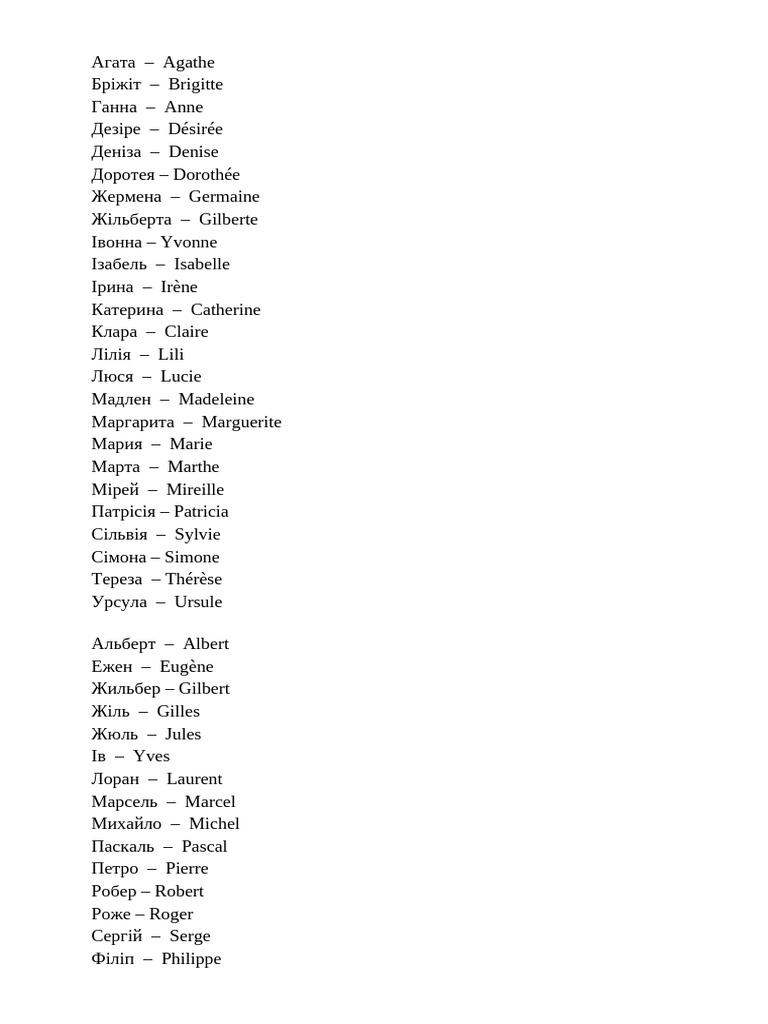 Агата – Agathe
Бріжіт – Brigitte
Ганна – Anne
Дезіре – Désirée
Деніза – Denise
Доротея – Dorothée
Жермена – Germaine
Жільберта – Gilberte
Івонна – Yvonne
Ізабель – Isabelle
Ірина – Irène
Катерина – Catherine
Клара – Claire
Лілія – Lili
Люся – Lucie
Мадлен – Madeleine
Маргарита – Marguerite
Мария – Marie
Марта – Marthe
Мірей – Mireille
Патрісія – Patricia
Сільвія – Sylvie
Сімона – Simone
Тереза – Thérèse
Урсула – Ursule

Альберт – Albert
Ежен – Eugène
Жильбер – Gilbert
Жіль – Gilles
Жюль – Jules
Ів – Yves
Лоран – Laurent
Марсель – Marcel
Михайло – Michel
Паскаль – Pascal
Петро – Pierre
Робер – Robert
Роже – Roger
Сергій – Serge
Філіп – Philippe